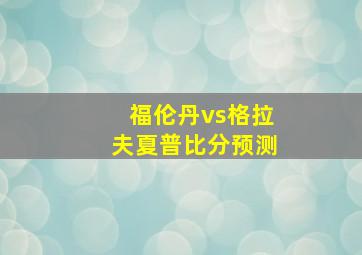 福伦丹vs格拉夫夏普比分预测